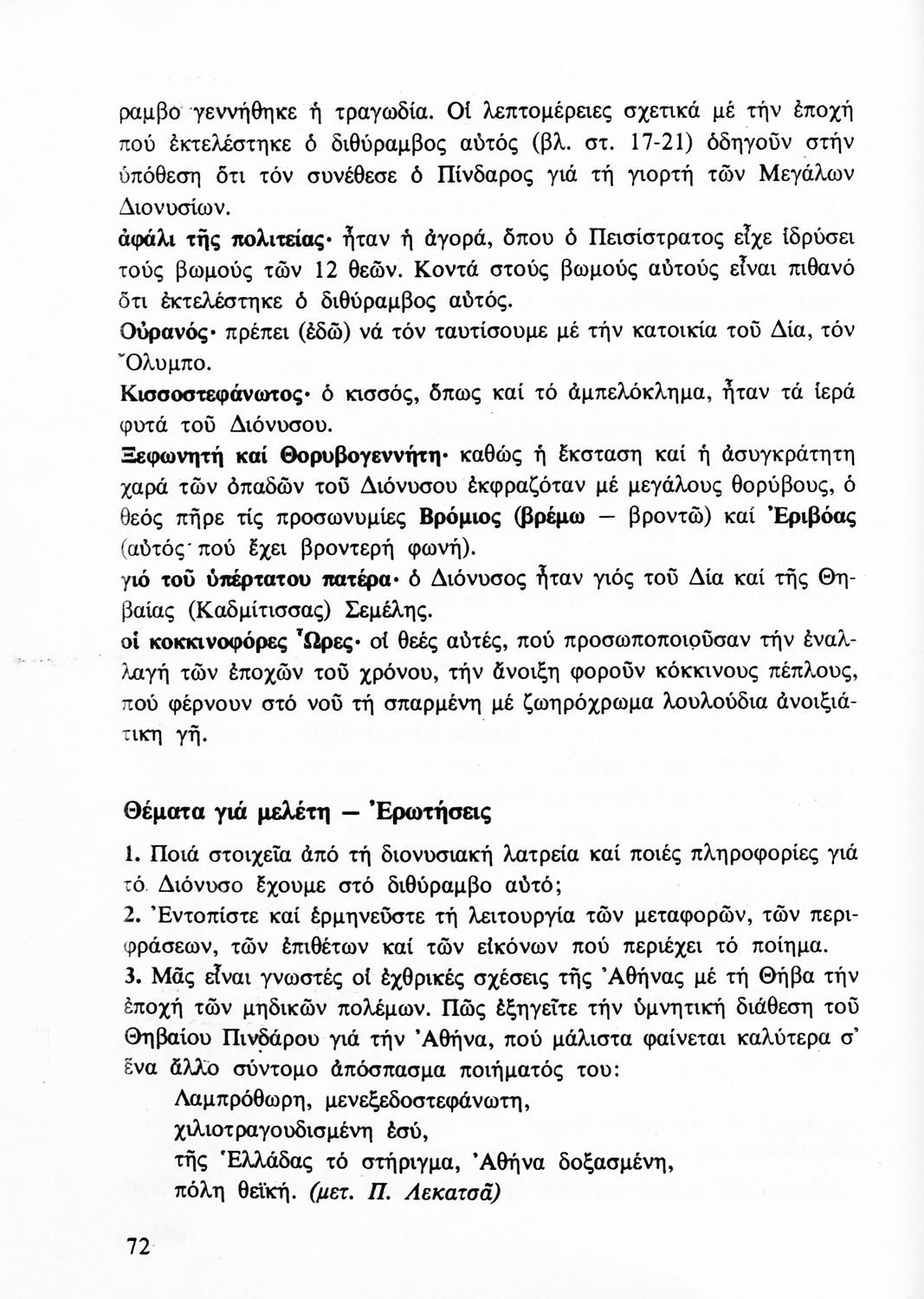 ραμβο γεννήθηκε ἡ τραγωδία. Οἱ λεπτομέρειες σχετικά μέ τήν ἐποχή πού ἐκτελέστηκε ὁ διθύραμβος αὐτός (βλ. στ. 17-21) ὁδηγοῦν στήν ὑπόθεση ὅτι τόν συνέθεσε ὁ Πίνδαρος γιά τή γιορτή τῶν Μεγάλων Διονυσίων.
ἀφάλι τῆς πολιτείας· ἦταν ἡ ἀγορά, ὅπου ὁ Πεισίστρατος εἶχε ἱδρύσει τούς βωμούς τῶν 12 θεῶν. Κοντά στούς βωμούς αὐτούς εἶναι πιθανό ὅτι ἐκτελέστηκε ὁ διθύραμβος αὐτός.
Οὐρανός· πρέπει (ἐδῶ) νά τόν ταυτίσουμε μέ τήν κατοικία τοῦ Δία, τόν Ὄλυμπο.
Κισσοστεφάνωτος· ὁ κισσός, ὅπως καί τό ἀμπελόκλημα, ἦταν τά ἱερά φυτά τοῦ Διόνυσου.
Ξεφωνητή καί Θορυβογεννήτη· καθώς ἡ ἔκσταση καί ἡ ἀσυγκράτητη χαρά τῶν ὀπαδῶν τοῦ Διόνυσου ἐκφραζόταν μέ μεγάλους θορύβους, ὁ θεός πῆρε τίς προσωνυμίες Βρόμιος (βρέμω — βροντῶ) καί Ἐριβόας (αὐτός πού ἔχει βροντερή φωνή).
γιό τοῦ ὑπέρτατου πατέρα· ὁ Διόνυσος ἦταν γιός τοῦ Δία καί τῆς Θηβαίας (Καδμίτισσας) Σεμέλης.
οἱ κοκκινοφόρες Ὧρες· οἱ θεές αὐτές, πού προσωποποιοῦσαν τήν ἐναλλαγή τῶν ἐποχῶν τοῦ χρόνου, τήν ἄνοιξη φοροῦν κόκκινους πέπλους, πού φέρνουν στό νοῦ τή σπαρμένη μέ ζωηρόχρωμα λουλούδια ἀνοιξιάτικη γῆ.

Θέματα γιά μελέτη — Ἐρωτήσεις

1. Ποιά στοιχεῖα ἀπό τή διονυσιακή λατρεία καί ποιές πληροφορίες γιά τό Διόνυσο ἔχουμε στό διθύραμβο αὐτό;
2. Ἐντοπίστε καί ἑρμηνεῦστε τή λειτουργία τῶν μεταφορῶν, τῶν περιφράσεων, τῶν ἐπιθέτων καί τῶν εἰκόνων πού περιέχει τό ποίημα.
3. Μᾶς εἶναι γνωστές οἱ ἐχθρικές σχέσεις τῆς Ἀθήνας μέ τή Θήβα τήν ἐποχή τῶν μηδικῶν πολέμων. Πῶς ἐξηγεῖτε τήν ὑμνητική διάθεση τοῦ Θηβαίου Πινδάρου γιά τήν Ἀθήνα, πού μάλιστα φαίνεται καλύτερα σ' ἕνα ἄλλο σύντομο ἀπόσπασμα ποιήματός του:
Λαμπρόθωρη, μενεξεδοστεφάνωτη,
χιλιοτραγουδισμένη ἐσύ,
τῆς Ἑλλάδας τό στήριγμα, Ἀθήνα δοξασμένη,
πόλη θεϊκή. (μετ. Π. Λεκατσᾶ)

72